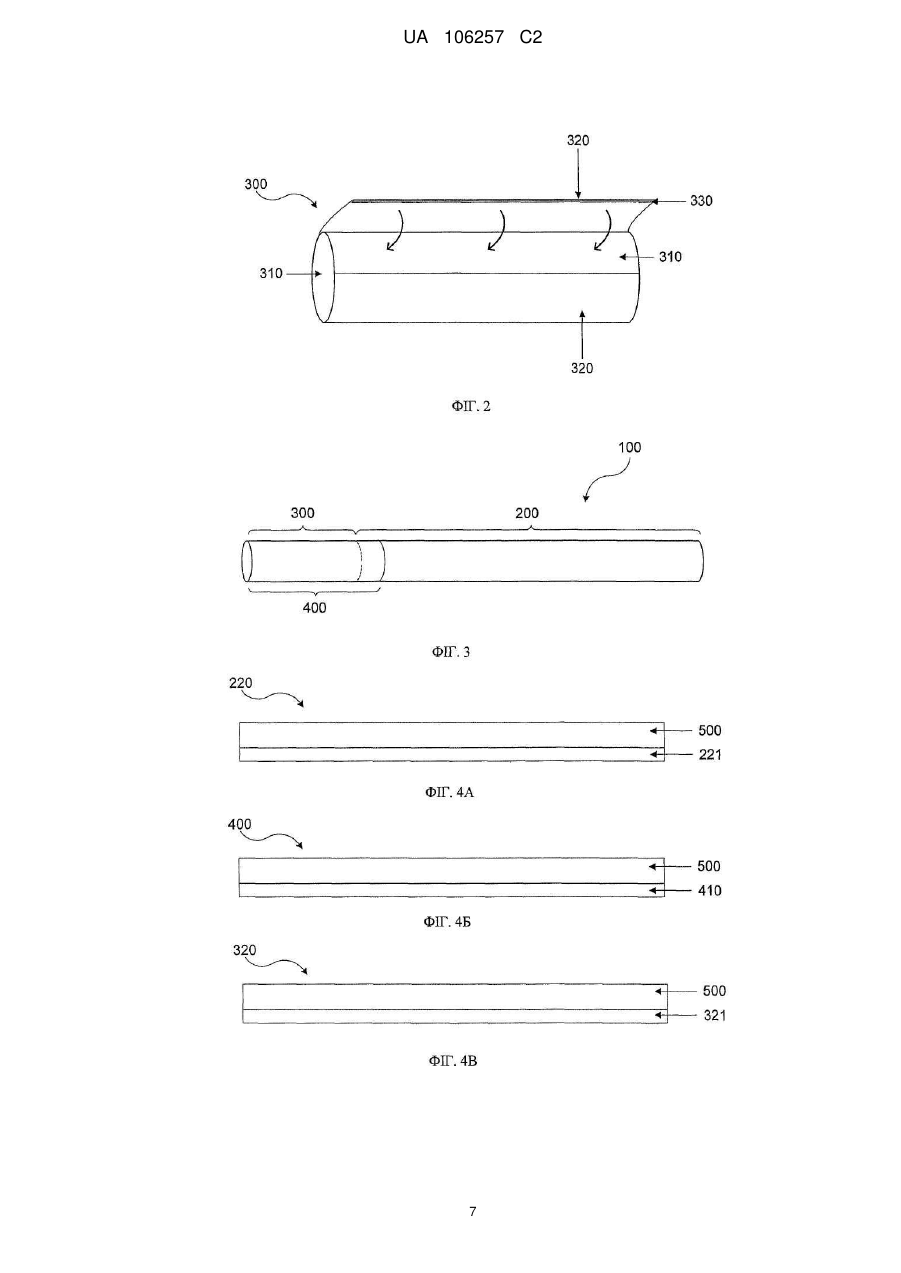 UA 106257 C2

320
300
330
310
310
320

ФІГ. 2

100
300
200
400

ФІГ. 3

220
500
221

ФІГ. 4А

400
500
410

ФІГ. 4Б

320
500
321

ФІГ. 4В

7